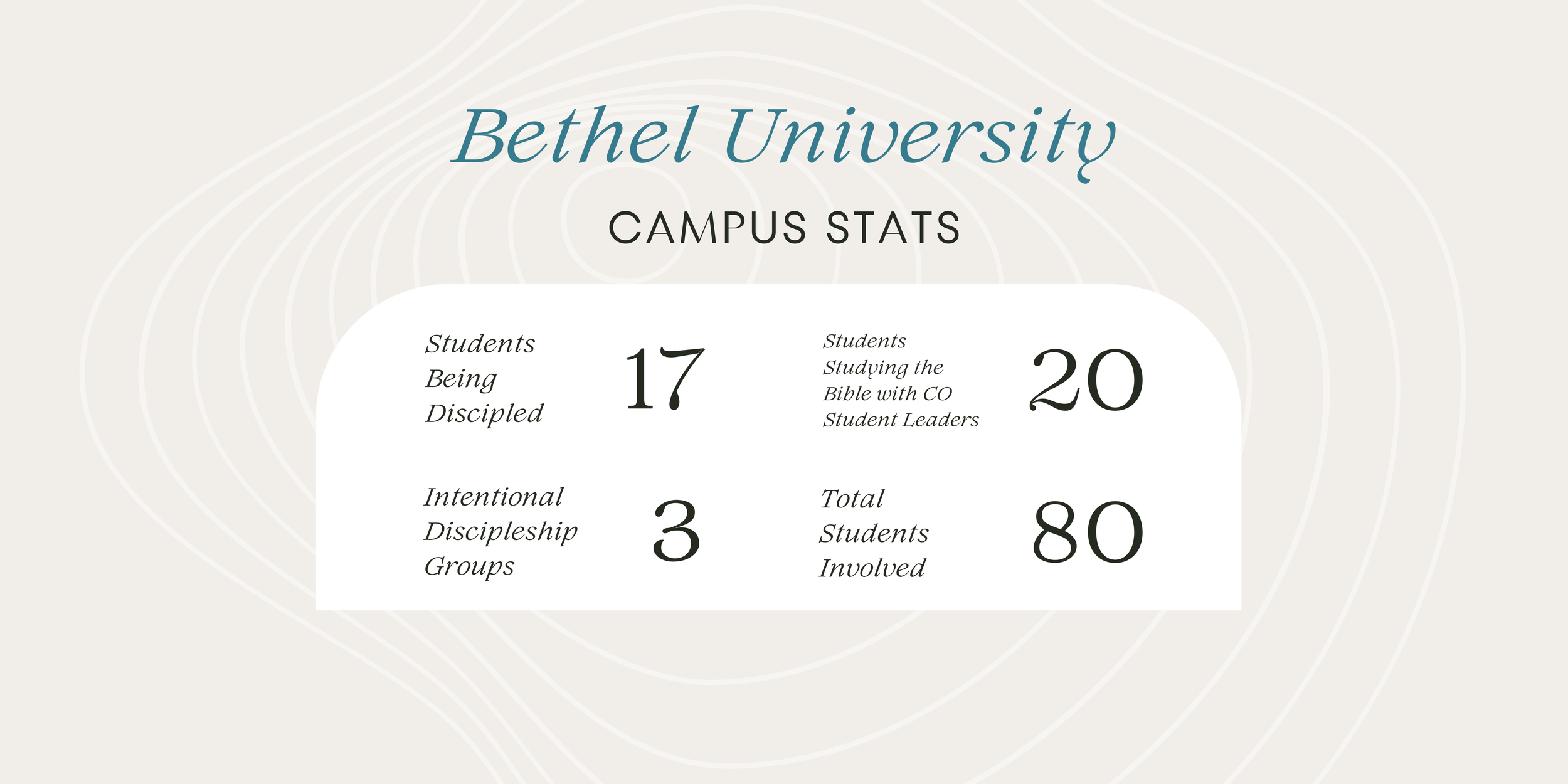 Bethel University

CAMPUS STATS

Students Being Discipled 17

Students Studying the Bible with CO Student Leaders 20

Intentional Discipleship Groups 3

Total Students Involved 80